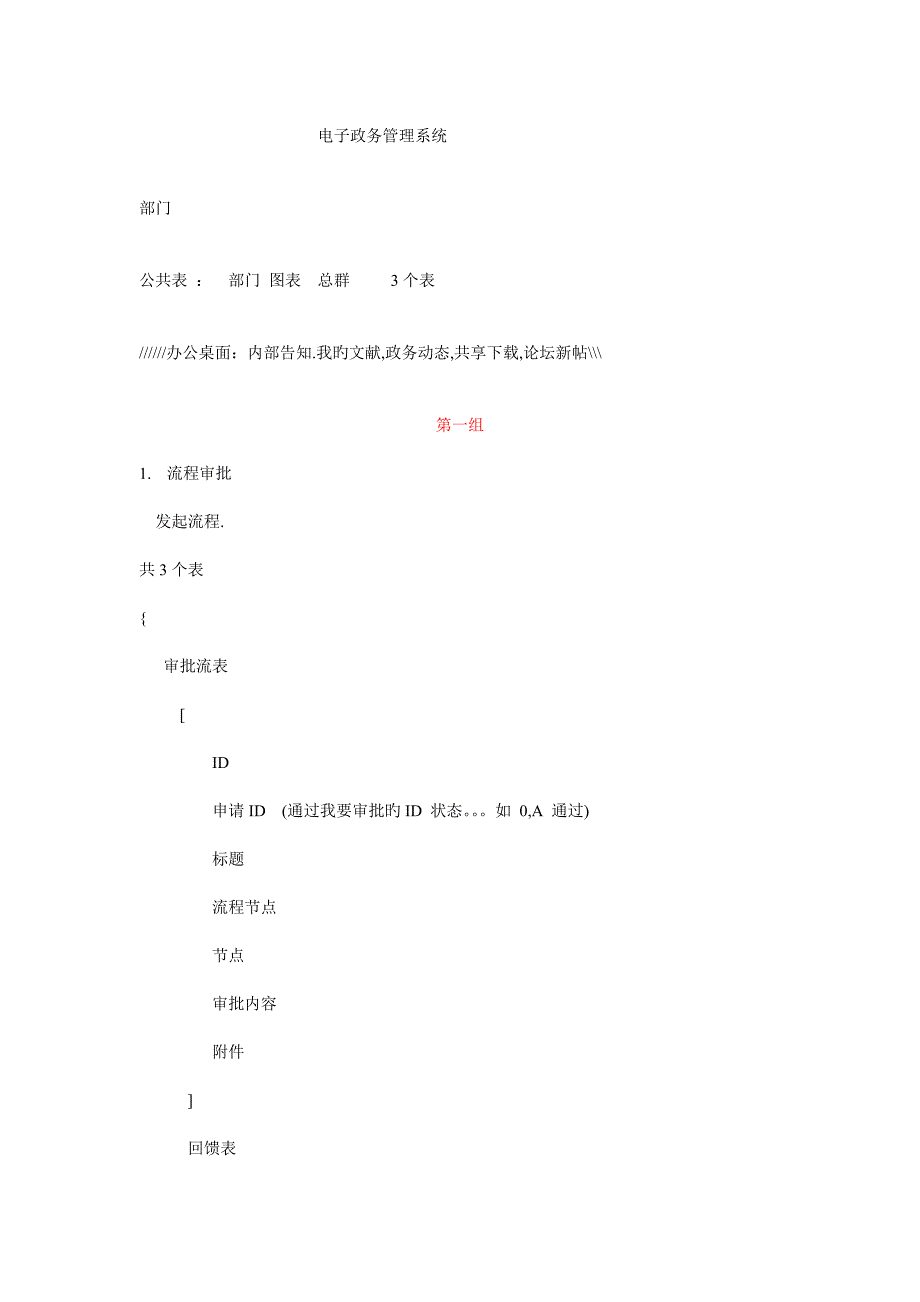 电子政务管理系统

部门

公共表 ： 部门 图表 总群 3 个表

//////办公桌面：内部告知.我旳文献,政务动态,共享下载,论坛新帖\\\

第一组

1. 流程审批

发起流程.

共 3 个表

{

审批流表

[

ID

申请 ID (通过我要审批旳 ID 状态。。。如 0,A 通过)

标题

流程节点

节点

审批内容

附件

]

回馈表